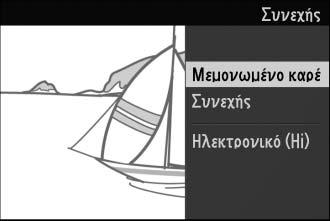 Συνεχής

Μεμονωμένο καρέ
Συνεχής
Ηλεκτρονικό (Hi)